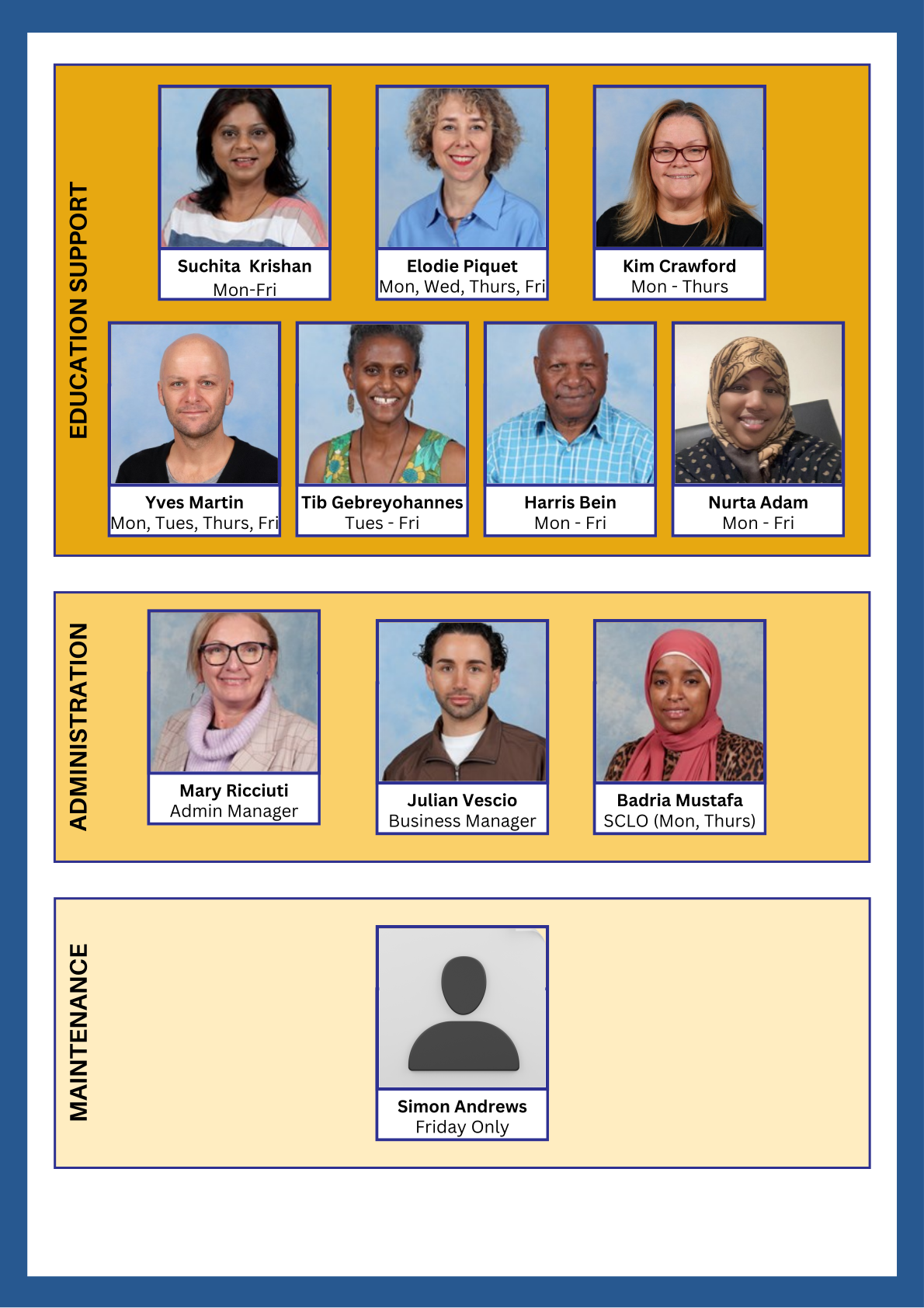 EDUCATION SUPPORT

Suchita Krishan
Mon-Fri

Elodie Piquet
Mon, Wed, Thurs, Fri

Kim Crawford
Mon - Thurs

Yves Martin
Mon, Tues, Thurs, Fri

Tib Gebreyohannes
Tues - Fri

Harris Bein
Mon - Fri

Nurta Adam
Mon - Fri

ADMINISTRATION

Mary Ricciuti
Admin Manager

Julian Vescio
Business Manager

Badria Mustafa
SCLO (Mon, Thurs)

MAINTENANCE

Simon Andrews
Friday Only